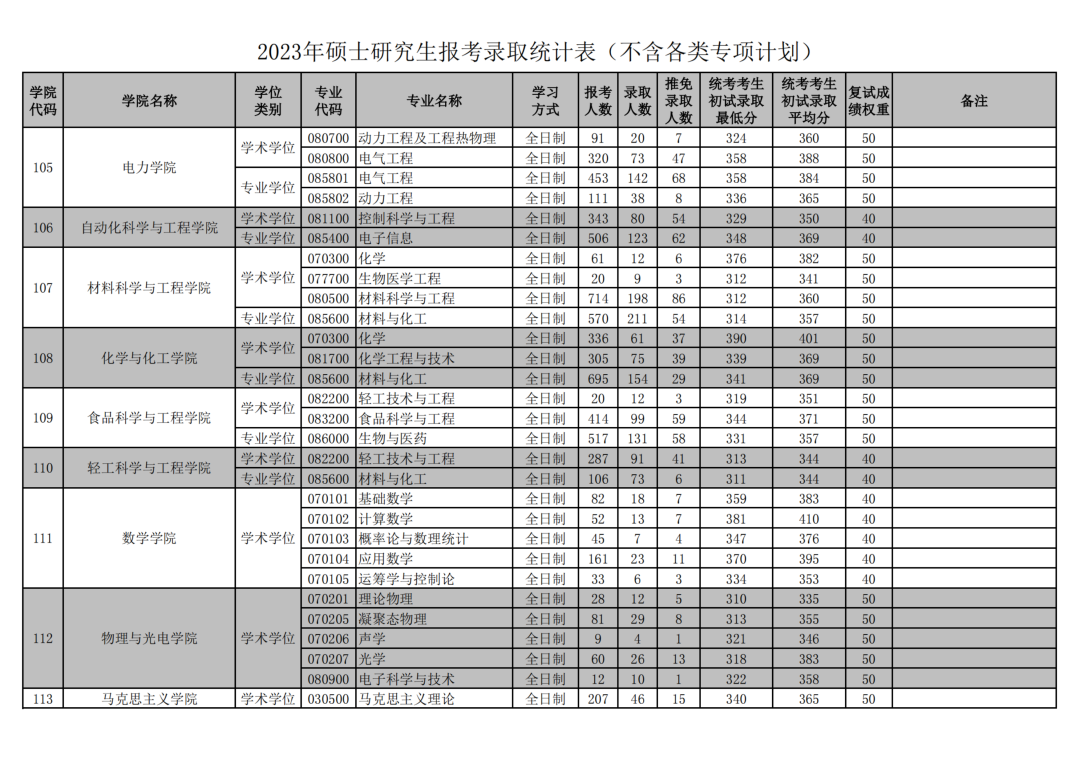 2023年硕士研究生报考录取统计表（不含各类专项计划）

| 学院代码 | 学院名称 | 学位类别 | 专业代码 | 专业名称 | 学习方式 | 报考人数 | 录取人数 | 推免录取人数 | 统考考生初试录取最低分 | 统考考生初试录取平均分 | 复试成绩权重 | 备注 |
|---|---|---|---|---|---|---|---|---|---|---|---|---|
| 105 | 电力学院 | 学术学位 | 080700 | 动力工程及工程热物理 | 全日制 | 91 | 20 | 7 | 324 | 360 | 50 | |
| | | | 080800 | 电气工程 | 全日制 | 320 | 73 | 47 | 358 | 388 | 50 | |
| | | 专业学位 | 085801 | 电气工程 | 全日制 | 453 | 142 | 68 | 358 | 384 | 50 | |
| | | | 085802 | 动力工程 | 全日制 | 111 | 38 | 8 | 336 | 365 | 50 | |
| 106 | 自动化科学与工程学院 | 学术学位 | 081100 | 控制科学与工程 | 全日制 | 343 | 80 | 54 | 329 | 350 | 40 | |
| | | 专业学位 | 085400 | 电子信息 | 全日制 | 506 | 123 | 62 | 348 | 369 | 40 | |
| 107 | 材料科学与工程学院 | 学术学位 | 070300 | 化学 | 全日制 | 61 | 12 | 6 | 376 | 382 | 50 | |
| | | | 077700 | 生物医学工程 | 全日制 | 20 | 9 | 3 | 312 | 341 | 50 | |
| | | | 080500 | 材料科学与工程 | 全日制 | 714 | 198 | 86 | 312 | 360 | 50 | |
| | | 专业学位 | 085600 | 材料与化工 | 全日制 | 570 | 211 | 54 | 314 | 357 | 50 | |
| 108 | 化学与化工学院 | 学术学位 | 070300 | 化学 | 全日制 | 336 | 61 | 37 | 390 | 401 | 50 | |
| | | | 081700 | 化学工程与技术 | 全日制 | 305 | 75 | 39 | 339 | 369 | 50 | |
| | | 专业学位 | 085600 | 材料与化工 | 全日制 | 695 | 154 | 29 | 341 | 369 | 50 | |
| 109 | 食品科学与工程学院 | 学术学位 | 082200 | 轻工技术与工程 | 全日制 | 20 | 12 | 3 | 319 | 351 | 50 | |
| | | | 083200 | 食品科学与工程 | 全日制 | 414 | 99 | 59 | 344 | 371 | 50 | |
| | | 专业学位 | 086000 | 生物与医药 | 全日制 | 517 | 131 | 58 | 331 | 357 | 50 | |
| 110 | 轻工科学与工程学院 | 学术学位 | 082200 | 轻工技术与工程 | 全日制 | 287 | 91 | 41 | 313 | 344 | 40 | |
| | | 专业学位 | 085600 | 材料与化工 | 全日制 | 106 | 73 | 6 | 311 | 344 | 40 | |
| 111 | 数学学院 | 学术学位 | 070101 | 基础数学 | 全日制 | 82 | 18 | 7 | 359 | 383 | 40 | |
| | | | 070102 | 计算数学 | 全日制 | 52 | 13 | 7 | 381 | 410 | 40 | |
| | | | 070103 | 概率论与数理统计 | 全日制 | 45 | 7 | 4 | 347 | 376 | 40 | |
| | | | 070104 | 应用数学 | 全日制 | 161 | 23 | 11 | 370 | 395 | 40 | |
| | | | 070105 | 运筹学与控制论 | 全日制 | 33 | 6 | 3 | 334 | 353 | 40 | |
| 112 | 物理与光电学院 | 学术学位 | 070201 | 理论物理 | 全日制 | 28 | 12 | 5 | 310 | 335 | 50 | |
| | | | 070205 | 凝聚态物理 | 全日制 | 81 | 29 | 8 | 313 | 355 | 50 | |
| | | | 070206 | 声学 | 全日制 | 9 | 4 | 1 | 321 | 346 | 50 | |
| | | | 070207 | 光学 | 全日制 | 60 | 26 | 13 | 318 | 383 | 50 | |
| | | | 080900 | 电子科学与技术 | 全日制 | 12 | 10 | 1 | 322 | 358 | 50 | |
| 113 | 马克思主义学院 | 学术学位 | 030500 | 马克思主义理论 | 全日制 | 207 | 46 | 15 | 340 | 365 | 50 | |